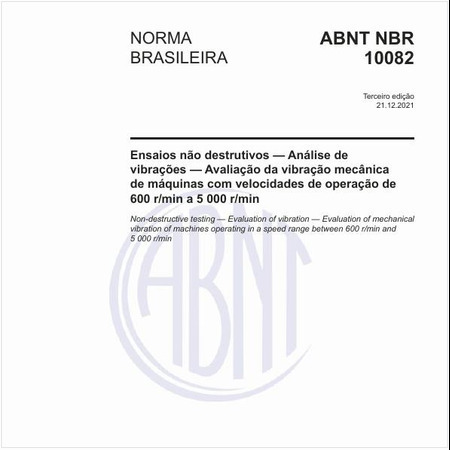 NORMA BRASILEIRA

ABNT NBR 10082

Terceiro edição
21.12.2021

Ensaios não destrutivos — Análise de vibrações — Avaliação da vibração mecânica de máquinas com velocidades de operação de 600 r/min a 5 000 r/min

Non-destructive testing — Evaluation of vibration — Evaluation of mechanical vibration of machines operating in a speed range between 600 r/min and 5 000 r/min

ABNT